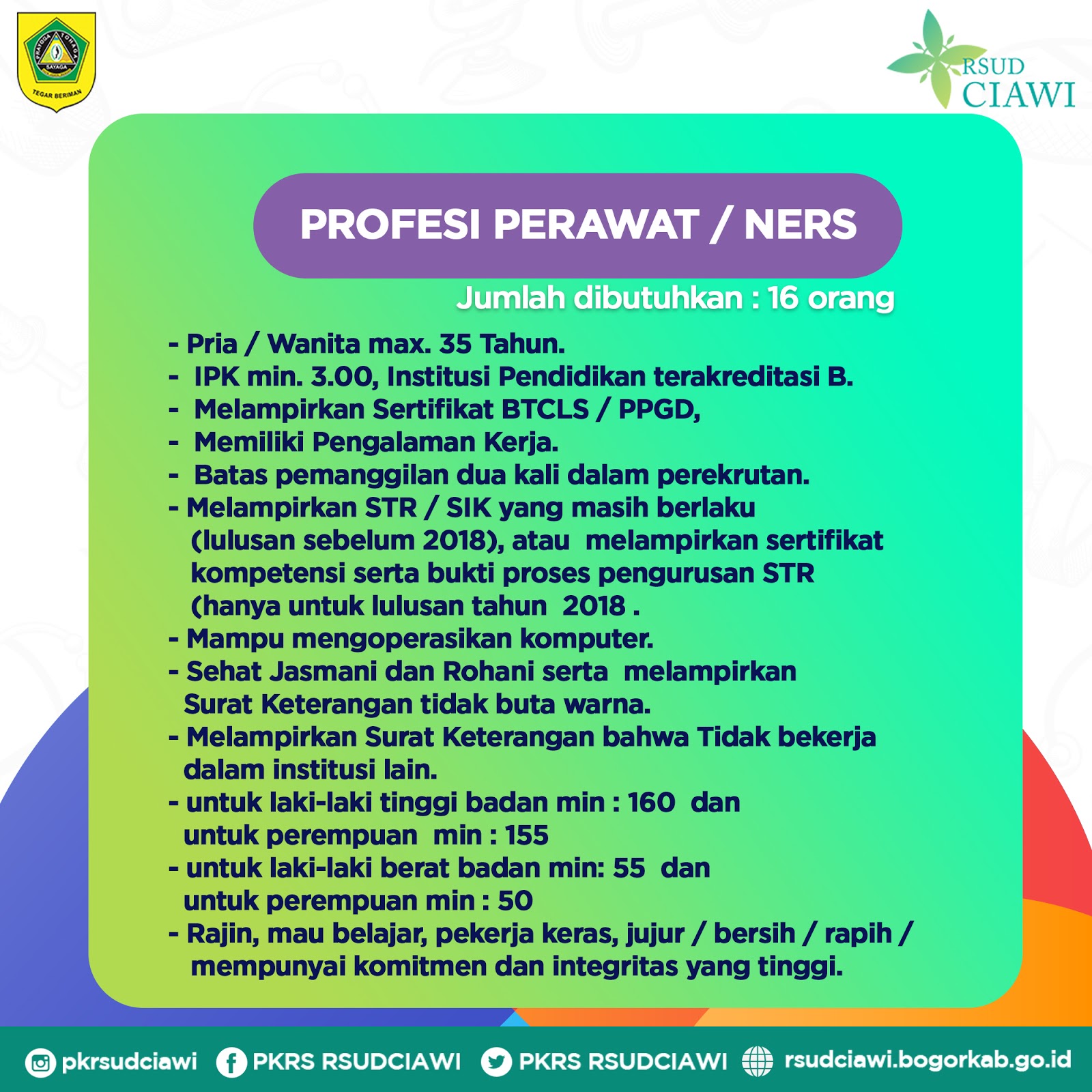 PRAYOGA TOHAGA SAYAGA
TEGAR BERIMAN

RSUD CIAWI

PROFESI PERAWAT / NERS

Jumlah dibutuhkan : 16 orang

- Pria / Wanita max. 35 Tahun.
- IPK min. 3.00, Institusi Pendidikan terakreditasi B.
- Melampirkan Sertifikat BTCLS / PPGD,
- Memiliki Pengalaman Kerja.
- Batas pemanggilan dua kali dalam perekrutan.
- Melampirkan STR / SIK yang masih berlaku (lulusan sebelum 2018), atau melampirkan sertifikat kompetensi serta bukti proses pengurusan STR (hanya untuk lulusan tahun 2018 .
- Mampu mengoperasikan komputer.
- Sehat Jasmani dan Rohani serta melampirkan Surat Keterangan tidak buta warna.
- Melampirkan Surat Keterangan bahwa Tidak bekerja dalam institusi lain.
- untuk laki-laki tinggi badan min : 160 dan untuk perempuan min : 155
- untuk laki-laki berat badan min: 55 dan untuk perempuan min : 50
- Rajin, mau belajar, pekerja keras, jujur / bersih / rapih / mempunyai komitmen dan integritas yang tinggi.

pkrsudciawi PKRS RSUDCIAWI PKRS RSUDCIAWI rsudciawi.bogorkab.go.id